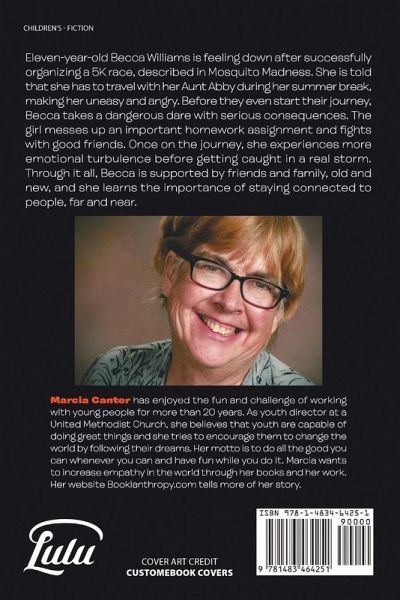 CHILDREN'S - FICTION

Eleven-year-old Becca Williams is feeling down after successfully organizing a 5K race, described in Mosquito Madness. She is told that she has to travel with her Aunt Abby during her summer break, making her uneasy and angry. Before they even start their journey, Becca takes a dangerous dare with serious consequences. The girl messes up an important homework assignment and fights with good friends. Once on the journey, she experiences more emotional turbulence before getting caught in a real storm. Through it all, Becca is supported by friends and family, old and new, and she learns the importance of staying connected to people, far and near.

Marcia Canter has enjoyed the fun and challenge of working with young people for more than 20 years. As youth director at a United Methodist Church, she believes that youth are capable of doing great things and she tries to encourage them to change the world by following their dreams. Her motto is to do all the good you can whenever you can and have fun while you do it. Marcia wants to increase empathy in the world through her books and her work. Her website Booklanthropy.com tells more of her story.

Lulu

COVER ART CREDIT
CUSTOMEBOOK COVERS

ISBN 978-1-4834-6425-1
90000
9 781483 464251